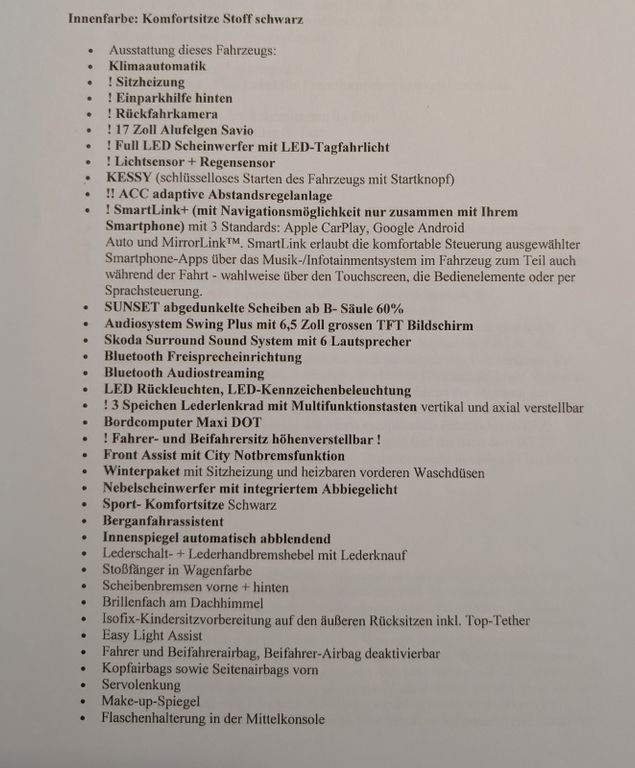 Innenfarbe: Komfortsitze Stoff schwarz

• Ausstattung dieses Fahrzeugs:
• Klimaautomatik
• ! Sitzheizung
• ! Einparkhilfe hinten
• ! Rückfahrkamera
• ! 17 Zoll Alufelgen Savio
• ! Full LED Scheinwerfer mit LED-Tagfahrlicht
• ! Lichtsensor + Regensensor
• KESSY (schlüsselloses Starten des Fahrzeugs mit Startknopf)
• !! ACC adaptive Abstandsregelanlage
• ! SmartLink+ (mit Navigationsmöglichkeit nur zusammen mit Ihrem Smartphone) mit 3 Standards: Apple CarPlay, Google Android Auto und MirrorLink™. SmartLink erlaubt die komfortable Steuerung ausgewählter Smartphone-Apps über das Musik-/Infotainmentsystem im Fahrzeug zum Teil auch während der Fahrt - wahlweise über den Touchscreen, die Bedienelemente oder per Sprachsteuerung.
• SUNSET abgedunkelte Scheiben ab B- Säule 60%
• Audiosystem Swing Plus mit 6,5 Zoll grossen TFT Bildschirm
• Skoda Surround Sound System mit 6 Lautsprecher
• Bluetooth Freisprecheinrichtung
• Bluetooth Audiostreaming
• LED Rückleuchten, LED-Kennzeichenbeleuchtung
• ! 3 Speichen Lederlenkrad mit Multifunktionstasten vertikal und axial verstellbar
• Bordcomputer Maxi DOT
• ! Fahrer- und Beifahrersitz höhenverstellbar !
• Front Assist mit City Notbremsfunktion
• Winterpaket mit Sitzheizung und heizbaren vorderen Waschdüsen
• Nebelscheinwerfer mit integriertem Abbiegelicht
• Sport- Komfortsitze Schwarz
• Berganfahrassistent
• Innenspiegel automatisch abblendend
• Lederschalt- + Lederhandbremshebel mit Lederknauf
• Stoßfänger in Wagenfarbe
• Scheibenbremsen vorne + hinten
• Brillenfach am Dachhimmel
• Isofix-Kindersitzvorbereitung auf den äußeren Rücksitzen inkl. Top-Tether
• Easy Light Assist
• Fahrer und Beifahrerairbag, Beifahrer-Airbag deaktivierbar
• Kopfairbags sowie Seitenairbags vorn
• Servolenkung
• Make-up-Spiegel
• Flaschenhalterung in der Mittelkonsole